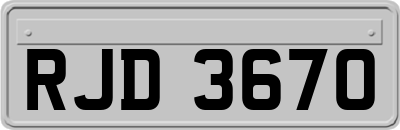 RJD 3670